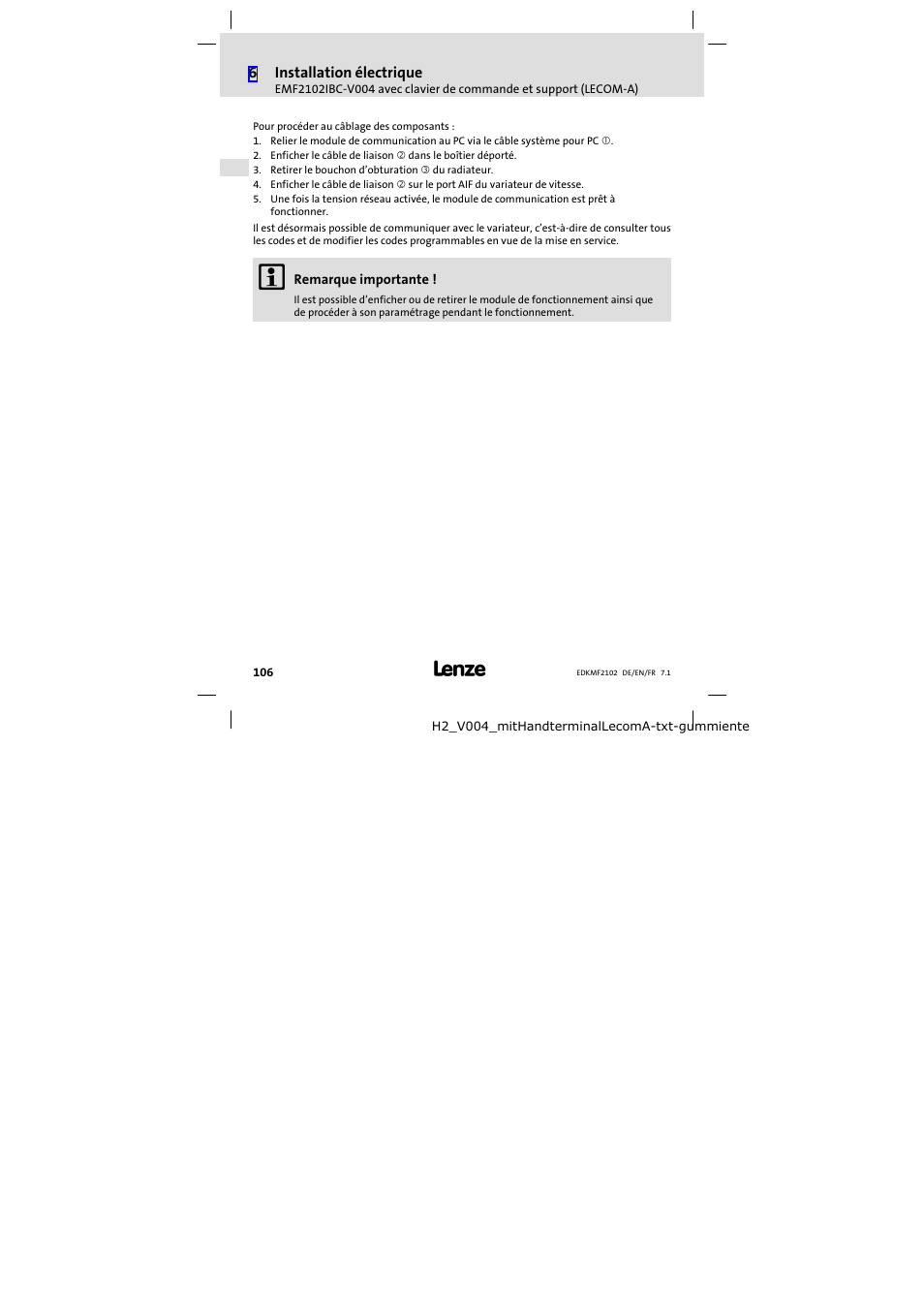 6 Installation électrique
EMF2102IBC-V004 avec clavier de commande et support (LECOM-A)

Pour procéder au câblage des composants :
1. Relier le module de communication au PC via le câble système pour PC ①.
2. Enficher le câble de liaison ② dans le boîtier déporté.
3. Retirer le bouchon d'obturation ③ du radiateur.
4. Enficher le câble de liaison ② sur le port AIF du variateur de vitesse.
5. Une fois la tension réseau activée, le module de communication est prêt à fonctionner.

Il est désormais possible de communiquer avec le variateur, c'est-à-dire de consulter tous les codes et de modifier les codes programmables en vue de la mise en service.

Remarque importante !
Il est possible d'enficher ou de retirer le module de fonctionnement ainsi que de procéder à son paramétrage pendant le fonctionnement.

106

Lenze

EDKMF2102 DE/EN/FR 7.1

H2_V004_mitHandterminalLecomA-txt-gummiente